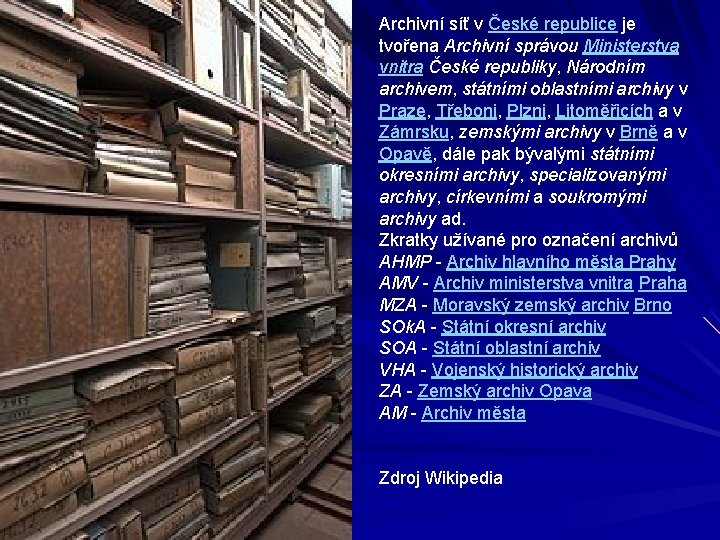 Archivní síť v České republice je tvořena Archivní správou Ministerstva vnitra České republiky, Národním archivem, státními oblastními archivy v Praze, Třeboni, Plzni, Litoměřicích a v Zámrsku, zemskými archivy v Brně a v Opavě, dále pak bývalými státními okresními archivy, specializovanými archivy, církevními a soukromými archivy ad.
Zkratky užívané pro označení archivů
AHMP - Archiv hlavního města Prahy
AMV - Archiv ministerstva vnitra Praha
MZA - Moravský zemský archiv Brno
SOkA - Státní okresní archiv
SOA - Státní oblastní archiv
VHA - Vojenský historický archiv
ZA - Zemský archiv Opava
AM - Archiv města

Zdroj Wikipedia